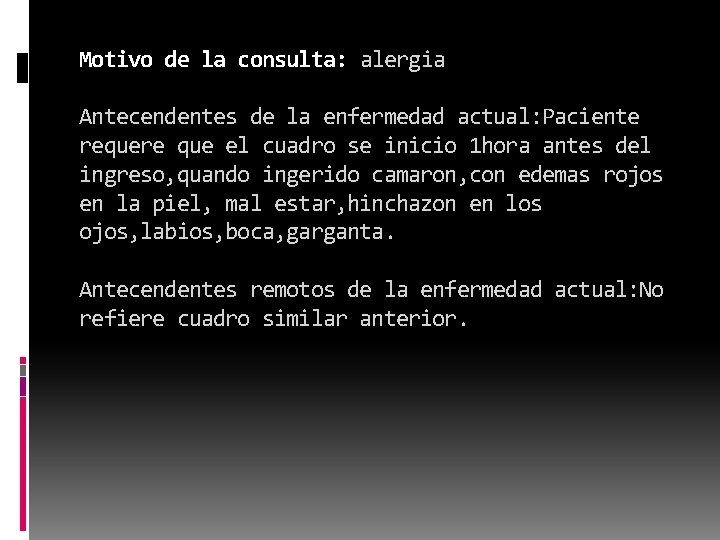 Motivo de la consulta: alergia

Antecendentes de la enfermedad actual:Paciente requere que el cuadro se inicio 1hora antes del ingreso,quando ingerido camaron,con edemas rojos en la piel, mal estar,hinchazon en los ojos,labios,boca,garganta.

Antecendentes remotos de la enfermedad actual:No refiere cuadro similar anterior.